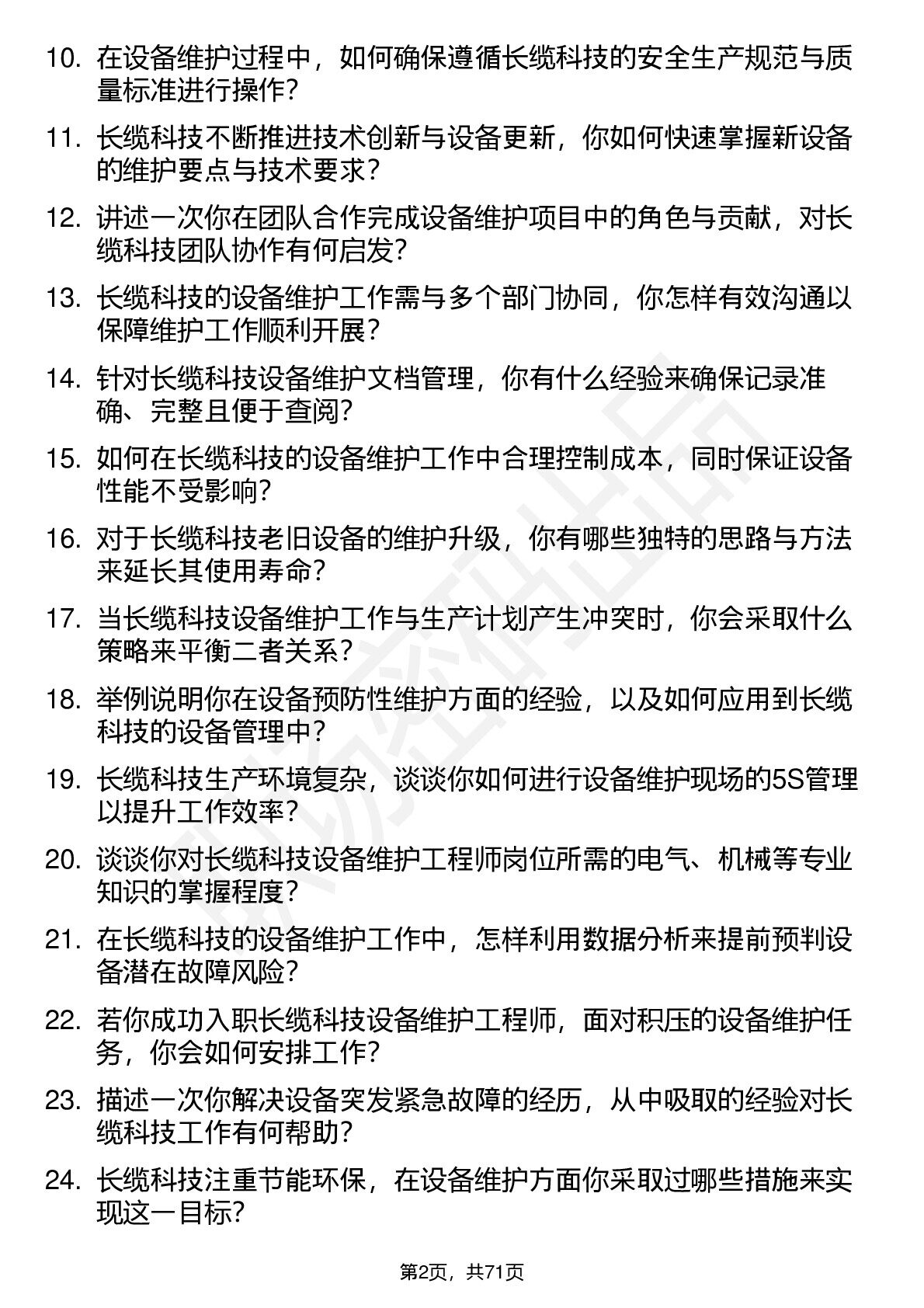 10. 在设备维护过程中，如何确保遵循长缆科技的安全生产规范与质量标准进行操作？

11. 长缆科技不断推进技术创新与设备更新，你如何快速掌握新设备的维护要点与技术要求？

12. 讲述一次你在团队合作完成设备维护项目中的角色与贡献，对长缆科技团队协作有何启发？

13. 长缆科技的设备维护工作需与多个部门协同，你怎样有效沟通以保障维护工作顺利开展？

14. 针对长缆科技设备维护文档管理，你有什么经验来确保记录准确、完整且便于查阅？

15. 如何在长缆科技的设备维护工作中合理控制成本，同时保证设备性能不受影响？

16. 对于长缆科技老旧设备的维护升级，你有哪些独特的思路与方法来延长其使用寿命？

17. 当长缆科技设备维护工作与生产计划产生冲突时，你会采取什么策略来平衡二者关系？

18. 举例说明你在设备预防性维护方面的经验，以及如何应用到长缆科技的设备管理中？

19. 长缆科技生产环境复杂，谈谈你如何进行设备维护现场的5S管理以提升工作效率？

20. 谈谈你对长缆科技设备维护工程师岗位所需的电气、机械等专业知识的掌握程度？

21. 在长缆科技的设备维护工作中，怎样利用数据分析来提前预判设备潜在故障风险？

22. 若你成功入职长缆科技设备维护工程师，面对积压的设备维护任务，你会如何安排工作？

23. 描述一次你解决设备突发紧急故障的经历，从中吸取的经验对长缆科技工作有何帮助？

24. 长缆科技注重节能环保，在设备维护方面你采取过哪些措施来实现这一目标？

第2页，共71页